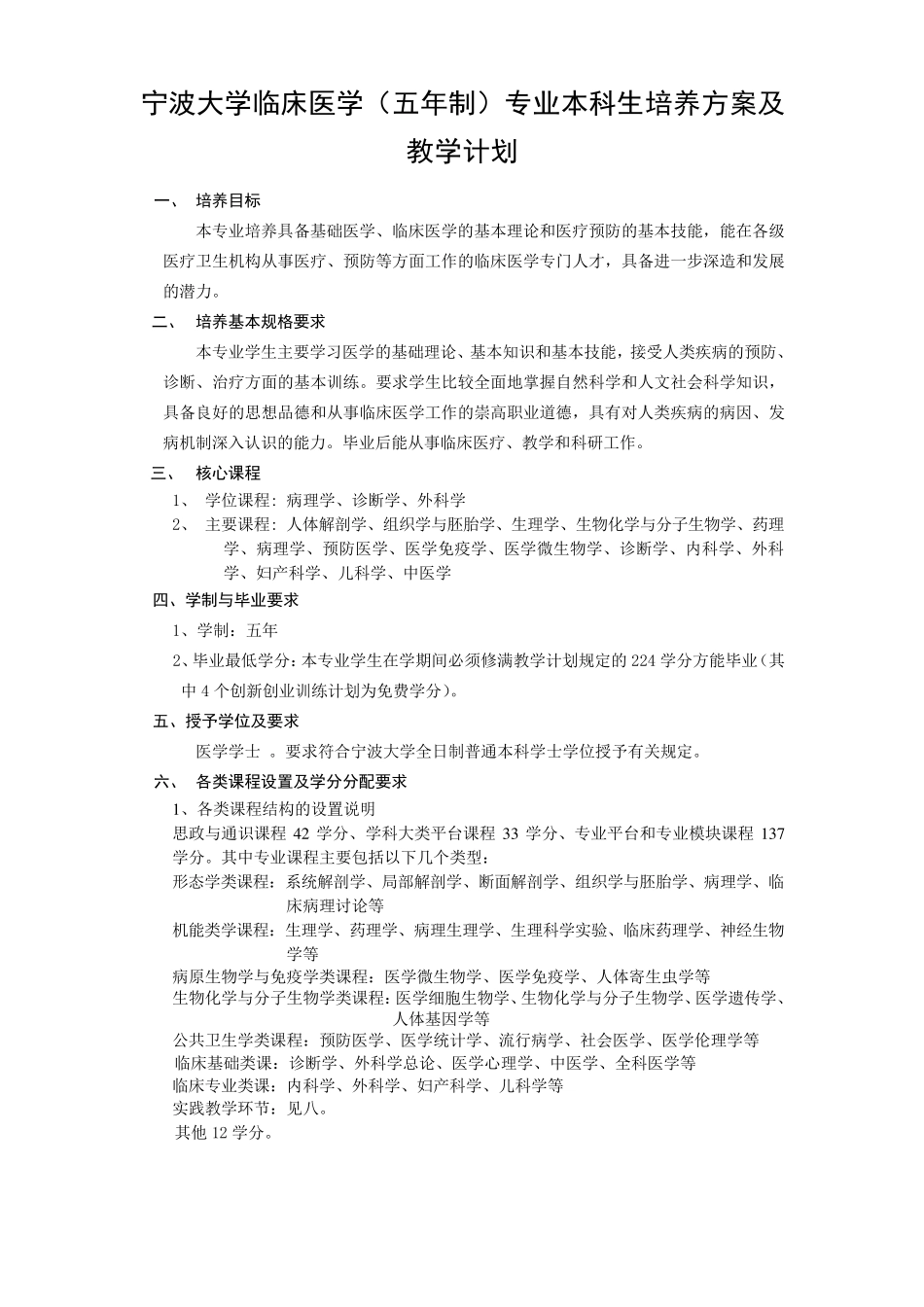 宁波大学临床医学（五年制）专业本科生培养方案及教学计划

一、 培养目标

本专业培养具备基础医学、临床医学的基本理论和医疗预防的基本技能，能在各级医疗卫生机构从事医疗、预防等方面工作的临床医学专门人才，具备进一步深造和发展的潜力。

二、 培养基本规格要求

本专业学生主要学习医学的基础理论、基本知识和基本技能，接受人类疾病的预防、诊断、治疗方面的基本训练。要求学生比较全面地掌握自然科学和人文社会科学知识，具备良好的思想品德和从事临床医学工作的崇高职业道德，具有对人类疾病的病因、发病机制深入认识的能力。毕业后能从事临床医疗、教学和科研工作。

三、 核心课程

1、 学位课程：病理学、诊断学、外科学

2、 主要课程：人体解剖学、组织学与胚胎学、生理学、生物化学与分子生物学、药理学、病理学、预防医学、医学免疫学、医学微生物学、诊断学、内科学、外科学、妇产科学、儿科学、中医学

四、学制与毕业要求

1、学制：五年

2、毕业最低学分：本专业学生在学期间必须修满教学计划规定的 224 学分方能毕业（其中 4 个创新创业训练计划为免费学分）。

五、授予学位及要求

医学学士 。要求符合宁波大学全日制普通本科学士学位授予有关规定。

六、 各类课程设置及学分分配要求

1、各类课程结构的设置说明

思政与通识课程 42 学分、学科大类平台课程 33 学分、专业平台和专业模块课程 137 学分。其中专业课程主要包括以下几个类型：

形态学类课程：系统解剖学、局部解剖学、断面解剖学、组织学与胚胎学、病理学、临床病理讨论等

机能类学课程：生理学、药理学、病理生理学、生理科学实验、临床药理学、神经生物学等

病原生物学与免疫学类课程：医学微生物学、医学免疫学、人体寄生虫学等

生物化学与分子生物学类课程：医学细胞生物学、生物化学与分子生物学、医学遗传学、人体基因学等

公共卫生学类课程：预防医学、医学统计学、流行病学、社会医学、医学伦理学等

临床基础类课：诊断学、外科学总论、医学心理学、中医学、全科医学等

临床专业类课：内科学、外科学、妇产科学、儿科学等

实践教学环节：见八。

其他 12 学分。